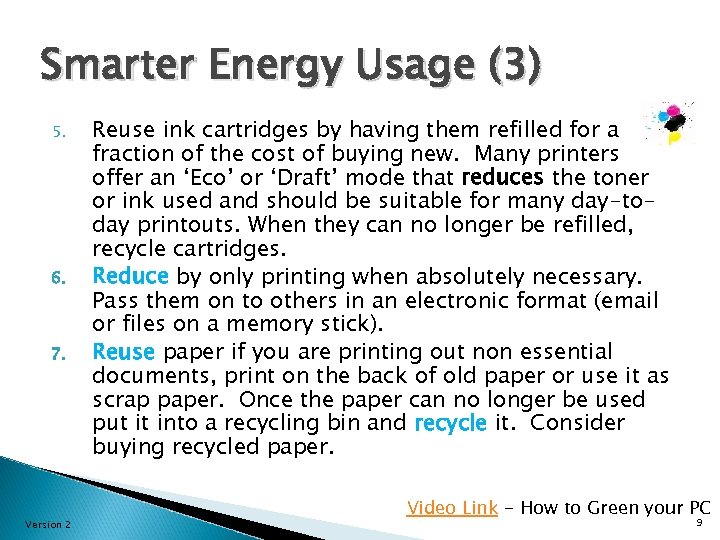 Smarter Energy Usage (3)

5. Reuse ink cartridges by having them refilled for a fraction of the cost of buying new. Many printers offer an ‘Eco’ or ‘Draft’ mode that reduces the toner or ink used and should be suitable for many day-to-day printouts. When they can no longer be refilled, recycle cartridges.

6. Reduce by only printing when absolutely necessary. Pass them on to others in an electronic format (email or files on a memory stick).

7. Reuse paper if you are printing out non essential documents, print on the back of old paper or use it as scrap paper. Once the paper can no longer be used put it into a recycling bin and recycle it. Consider buying recycled paper.

Video Link – How to Green your PC

Version 2

9